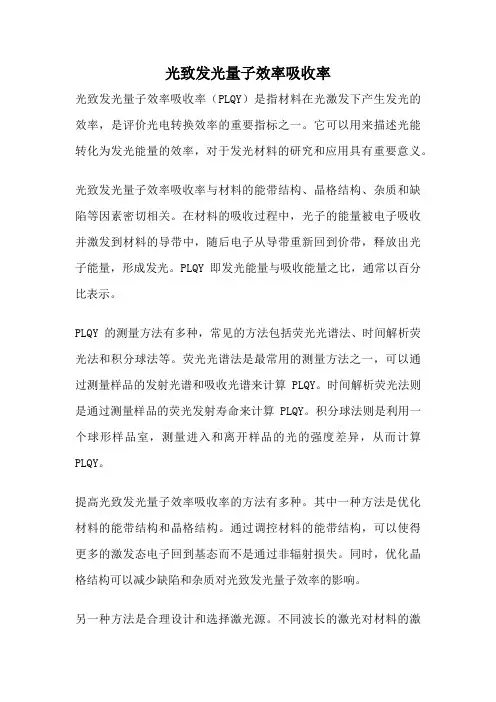 光致发光量子效率吸收率

光致发光量子效率吸收率（PLQY）是指材料在光激发下产生发光的效率，是评价光电转换效率的重要指标之一。它可以用来描述光能转化为发光能量的效率，对于发光材料的研究和应用具有重要意义。

光致发光量子效率吸收率与材料的能带结构、晶格结构、杂质和缺陷等因素密切相关。在材料的吸收过程中，光子的能量被电子吸收并激发到材料的导带中，随后电子从导带重新回到价带，释放出光子能量，形成发光。PLQY 即发光能量与吸收能量之比，通常以百分比表示。

PLQY 的测量方法有多种，常见的方法包括荧光光谱法、时间解析荧光法和积分球法等。荧光光谱法是最常用的测量方法之一，可以通过测量样品的发射光谱和吸收光谱来计算 PLQY。时间解析荧光法则是通过测量样品的荧光发射寿命来计算 PLQY。积分球法则是利用一个球形样品室，测量进入和离开样品的光的强度差异，从而计算 PLQY。

提高光致发光量子效率吸收率的方法有多种。其中一种方法是优化材料的能带结构和晶格结构。通过调控材料的能带结构，可以使得更多的激发态电子回到基态而不是通过非辐射损失。同时，优化晶格结构可以减少缺陷和杂质对光致发光量子效率的影响。

另一种方法是合理设计和选择激光源。不同波长的激光对材料的激